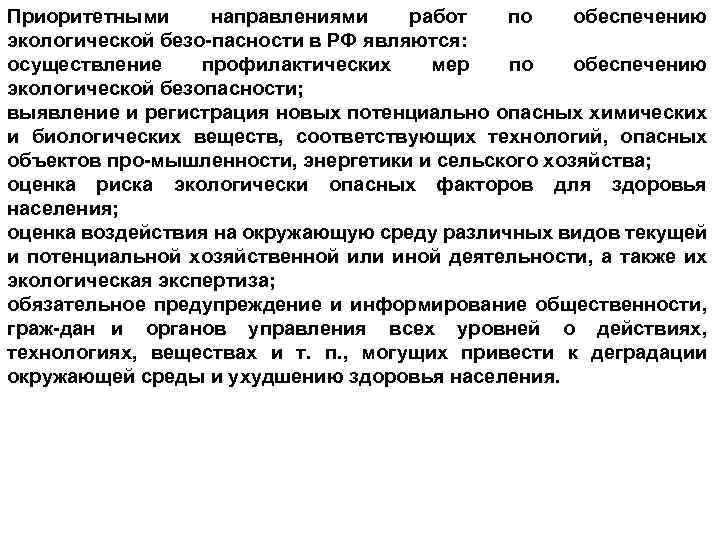 Приоритетными направлениями работ по обеспечению экологической безо-пасности в РФ являются:
осуществление профилактических мер по обеспечению экологической безопасности;
выявление и регистрация новых потенциально опасных химических и биологических веществ, соответствующих технологий, опасных объектов про-мышленности, энергетики и сельского хозяйства;
оценка риска экологически опасных факторов для здоровья населения;
оценка воздействия на окружающую среду различных видов текущей и потенциальной хозяйственной или иной деятельности, а также их экологическая экспертиза;
обязательное предупреждение и информирование общественности, граж-дан и органов управления всех уровней о действиях, технологиях, веществах и т. п., могущих привести к деградации окружающей среды и ухудшению здоровья населения.